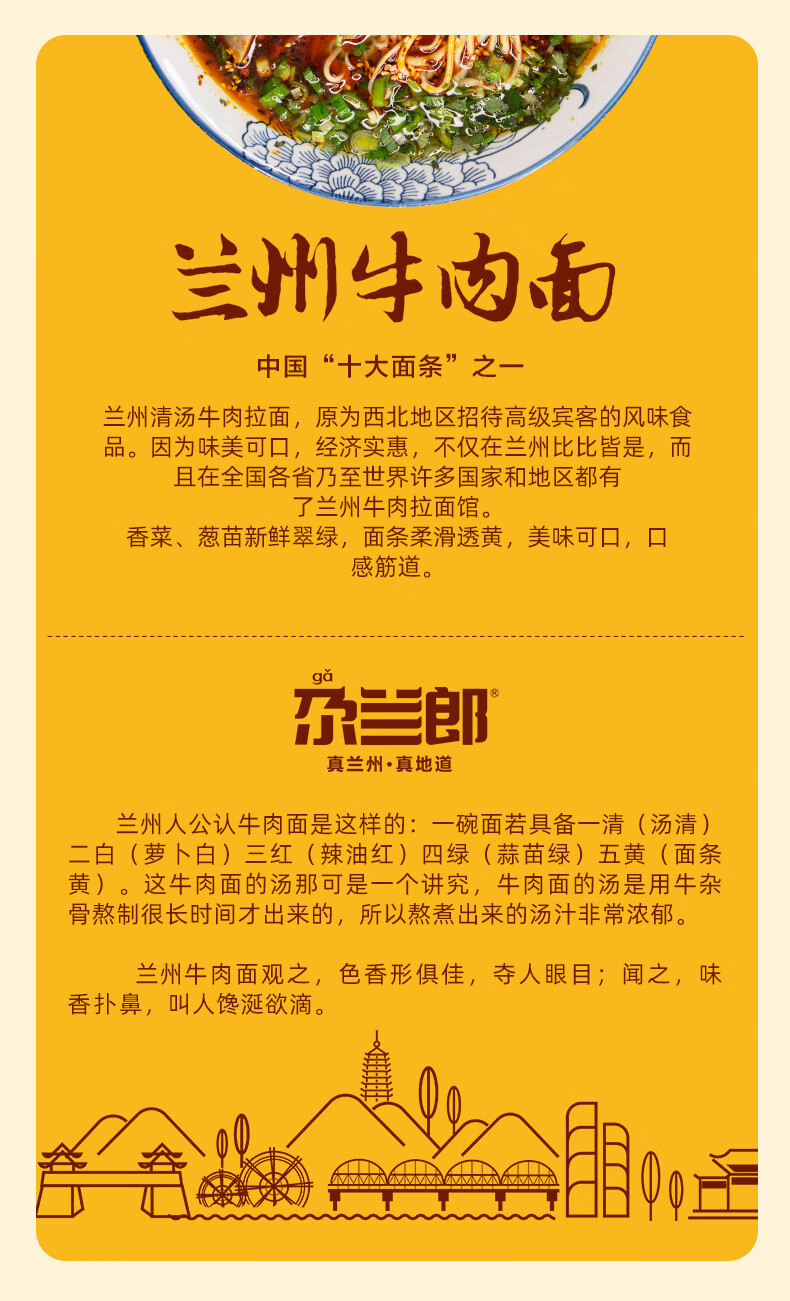 兰州牛肉面

中国“十大面条”之一

兰州清汤牛肉拉面，原为西北地区招待高级宾客的风味食品。因为味美可口，经济实惠，不仅在兰州比比皆是，而且在全国各省乃至世界许多国家和地区都有了兰州牛肉拉面馆。

香菜、葱苗新鲜翠绿，面条柔滑透黄，美味可口，口感筋道。

gǎ
尕兰郎®
真兰州·真地道

兰州人公认牛肉面是这样的：一碗面若具备一清（汤清）二白（萝卜白）三红（辣油红）四绿（蒜苗绿）五黄（面条黄）。这牛肉面的汤那可是一个讲究，牛肉面的汤是用牛杂骨熬制很长时间才出来的，所以熬煮出来的汤汁非常浓郁。

兰州牛肉面观之，色香形俱佳，夺人眼目；闻之，味香扑鼻，叫人馋涎欲滴。